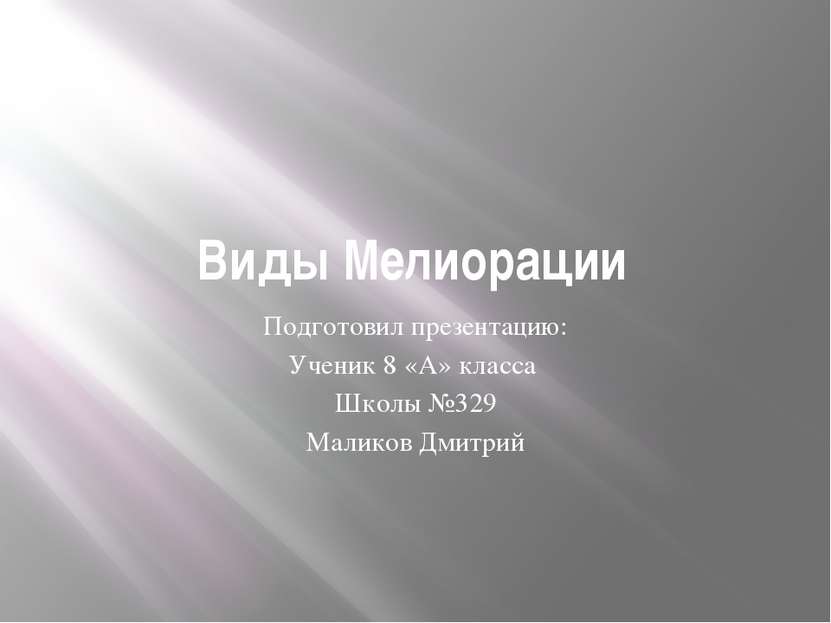 Виды Мелиорации

Подготовил презентацию:
Ученик 8 «А» класса
Школы №329
Маликов Дмитрий